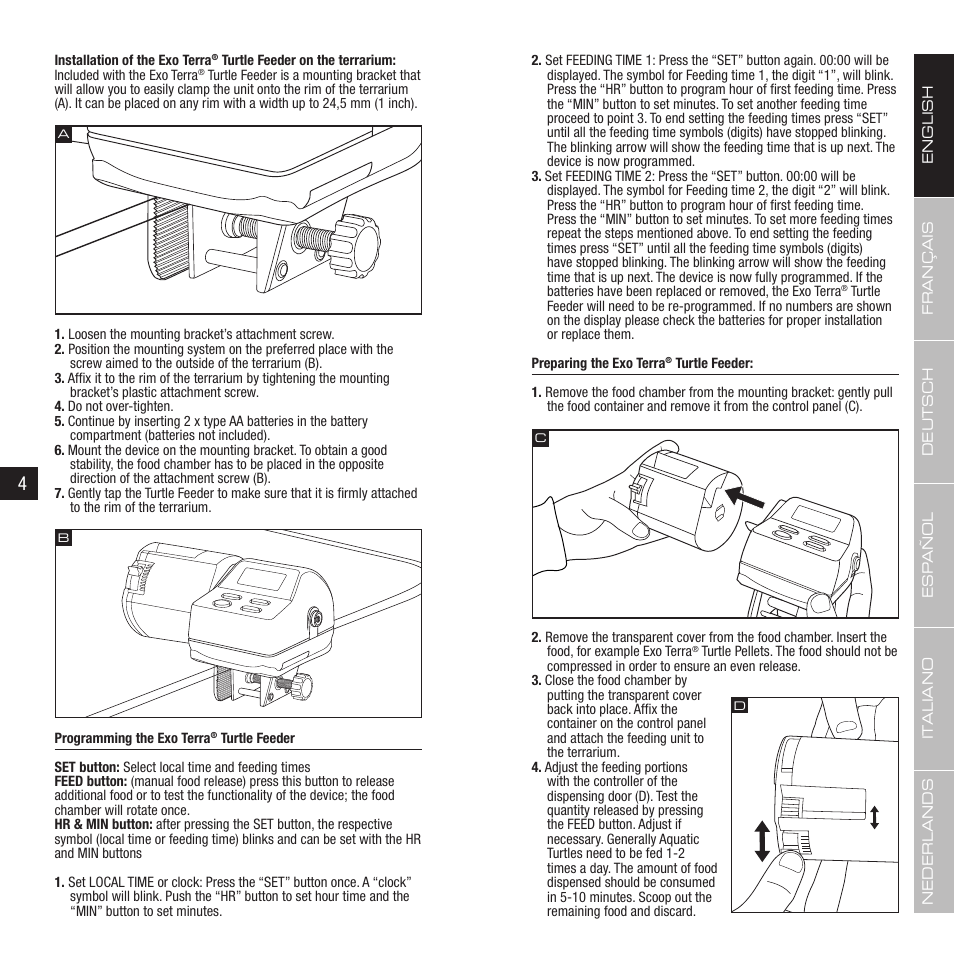 **Installation of the Exo Terra® Turtle Feeder on the terrarium:**
Included with the Exo Terra® Turtle Feeder is a mounting bracket that will allow you to easily clamp the unit onto the rim of the terrarium (A). It can be placed on any rim with a width up to 24,5 mm (1 inch).

A

**1.** Loosen the mounting bracket's attachment screw.
**2.** Position the mounting system on the preferred place with the screw aimed to the outside of the terrarium (B).
**3.** Affix it to the rim of the terrarium by tightening the mounting bracket's plastic attachment screw.
**4.** Do not over-tighten.
**5.** Continue by inserting 2 x type AA batteries in the battery compartment (batteries not included).
**6.** Mount the device on the mounting bracket. To obtain a good stability, the food chamber has to be placed in the opposite direction of the attachment screw (B).
**7.** Gently tap the Turtle Feeder to make sure that it is firmly attached to the rim of the terrarium.

4

B

**Programming the Exo Terra® Turtle Feeder**

**SET button:** Select local time and feeding times
**FEED button:** (manual food release) press this button to release additional food or to test the functionality of the device; the food chamber will rotate once.
**HR & MIN button:** after pressing the SET button, the respective symbol (local time or feeding time) blinks and can be set with the HR and MIN buttons

**1.** Set LOCAL TIME or clock: Press the "SET" button once. A "clock" symbol will blink. Push the "HR" button to set hour time and the "MIN" button to set minutes.

**2.** Set FEEDING TIME 1: Press the "SET" button again. 00:00 will be displayed. The symbol for Feeding time 1, the digit "1", will blink. Press the "HR" button to program hour of first feeding time. Press the "MIN" button to set minutes. To set another feeding time proceed to point 3. To end setting the feeding times press "SET" until all the feeding time symbols (digits) have stopped blinking. The blinking arrow will show the feeding time that is up next. The device is now programmed.
**3.** Set FEEDING TIME 2: Press the "SET" button. 00:00 will be displayed. The symbol for Feeding time 2, the digit "2" will blink. Press the "HR" button to program hour of first feeding time. Press the "MIN" button to set minutes. To set more feeding times repeat the steps mentioned above. To end setting the feeding times press "SET" until all the feeding time symbols (digits) have stopped blinking. The blinking arrow will show the feeding time that is up next. The device is now fully programmed. If the batteries have been replaced or removed, the Exo Terra® Turtle Feeder will need to be re-programmed. If no numbers are shown on the display please check the batteries for proper installation or replace them.

**Preparing the Exo Terra® Turtle Feeder:**

**1.** Remove the food chamber from the mounting bracket: gently pull the food container and remove it from the control panel (C).

C

**2.** Remove the transparent cover from the food chamber. Insert the food, for example Exo Terra® Turtle Pellets. The food should not be compressed in order to ensure an even release.
**3.** Close the food chamber by putting the transparent cover back into place. Affix the container on the control panel and attach the feeding unit to the terrarium.
**4.** Adjust the feeding portions with the controller of the dispensing door (D). Test the quantity released by pressing the FEED button. Adjust if necessary. Generally Aquatic Turtles need to be fed 1-2 times a day. The amount of food dispensed should be consumed in 5-10 minutes. Scoop out the remaining food and discard.

D

ENGLISH
FRANÇAIS
DEUTSCH
ESPAÑOL
ITALIANO
NEDERLANDS